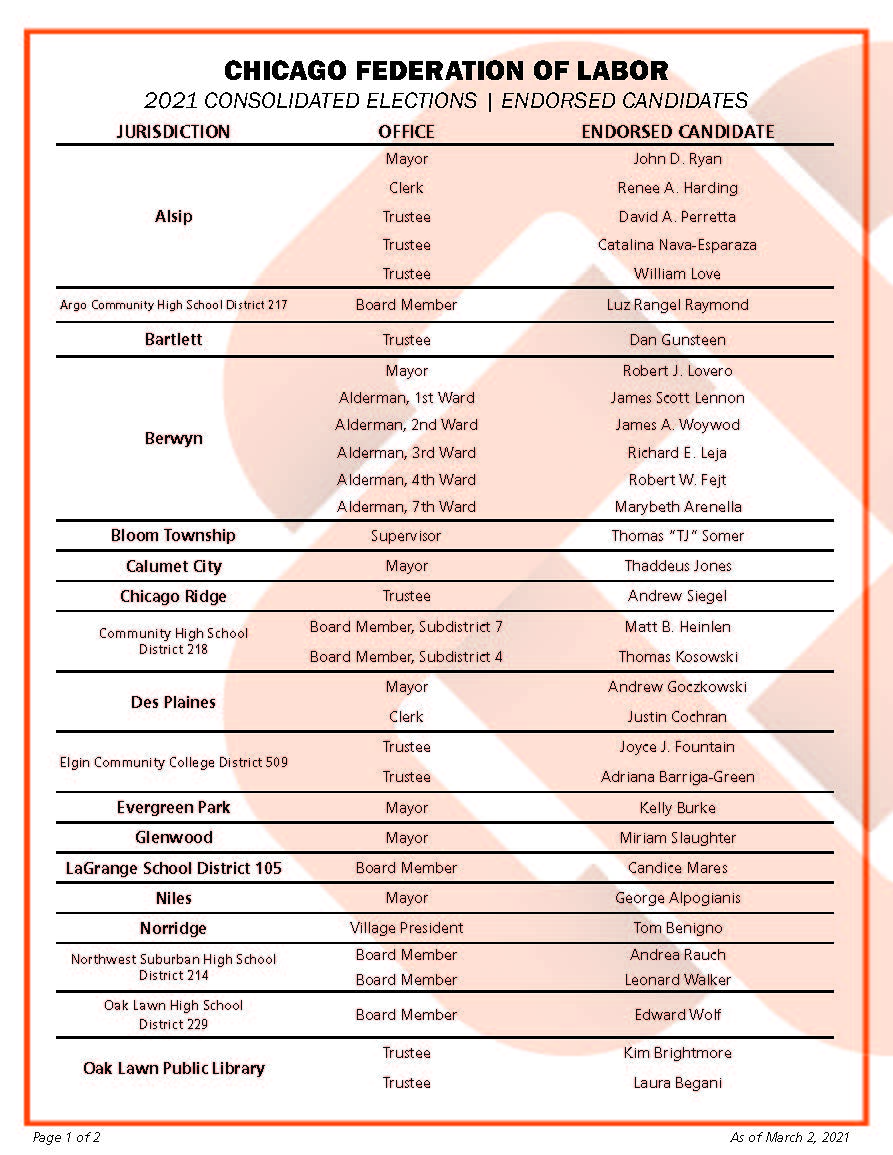 CHICAGO FEDERATION OF LABOR

2021 CONSOLIDATED ELECTIONS | ENDORSED CANDIDATES

| JURISDICTION | OFFICE | ENDORSED CANDIDATE |
|---|---|---|
| Alsip | Mayor | John D. Ryan |
| | Clerk | Renee A. Harding |
| | Trustee | David A. Perretta |
| | Trustee | Catalina Nava-Esparaza |
| | Trustee | William Love |
| Argo Community High School District 217 | Board Member | Luz Rangel Raymond |
| Bartlett | Trustee | Dan Gunsteen |
| Berwyn | Mayor | Robert J. Lovero |
| | Alderman, 1st Ward | James Scott Lennon |
| | Alderman, 2nd Ward | James A. Woywod |
| | Alderman, 3rd Ward | Richard E. Leja |
| | Alderman, 4th Ward | Robert W. Fejt |
| | Alderman, 7th Ward | Marybeth Arenella |
| Bloom Township | Supervisor | Thomas "TJ" Somer |
| Calumet City | Mayor | Thaddeus Jones |
| Chicago Ridge | Trustee | Andrew Siegel |
| Community High School District 218 | Board Member, Subdistrict 7 | Matt B. Heinlen |
| | Board Member, Subdistrict 4 | Thomas Kosowski |
| Des Plaines | Mayor | Andrew Goczkowski |
| | Clerk | Justin Cochran |
| Elgin Community College District 509 | Trustee | Joyce J. Fountain |
| | Trustee | Adriana Barriga-Green |
| Evergreen Park | Mayor | Kelly Burke |
| Glenwood | Mayor | Miriam Slaughter |
| LaGrange School District 105 | Board Member | Candice Mares |
| Niles | Mayor | George Alpogianis |
| Norridge | Village President | Tom Benigno |
| Northwest Suburban High School District 214 | Board Member | Andrea Rauch |
| | Board Member | Leonard Walker |
| Oak Lawn High School District 229 | Board Member | Edward Wolf |
| Oak Lawn Public Library | Trustee | Kim Brightmore |
| | Trustee | Laura Begani |

Page 1 of 2

As of March 2, 2021